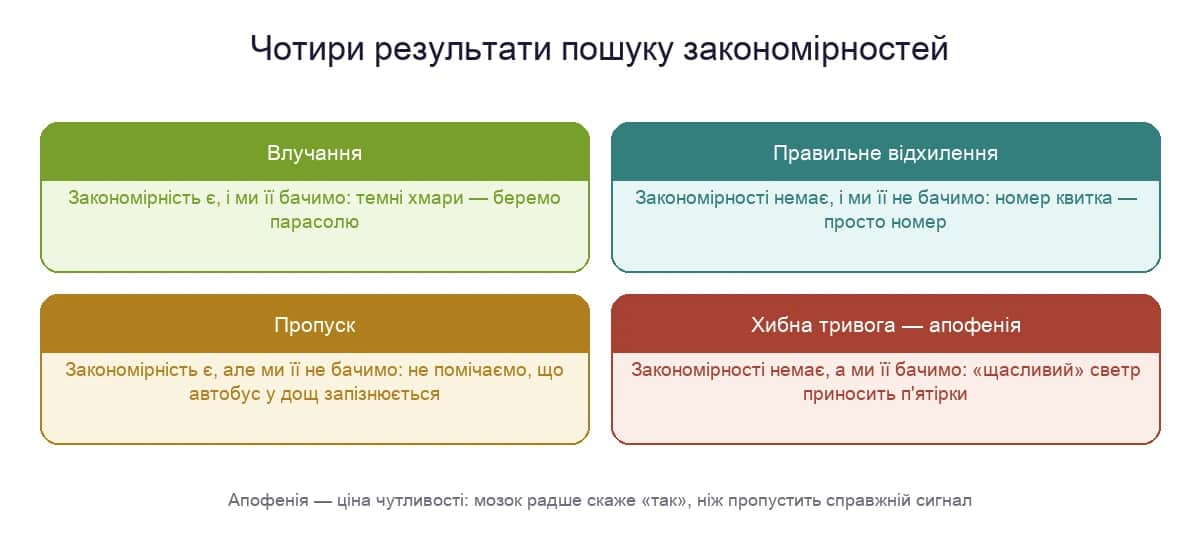 Чотири результати пошуку закономірностей

Влучання

Закономірність є, і ми її бачимо: темні хмари — беремо парасолю

Правильне відхилення

Закономірності немає, і ми її не бачимо: номер квитка — просто номер

Пропуск

Закономірність є, але ми її не бачимо: не помічаємо, що автобус у дощ запізнюється

Хибна тривога — апофенія

Закономірності немає, а ми її бачимо: «щасливий» светр приносить п'ятірки

Апофенія — ціна чутливості: мозок радше скаже «так», ніж пропустить справжній сигнал